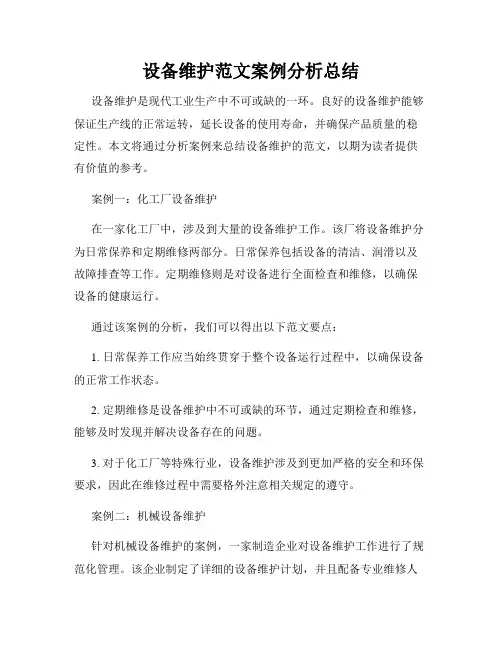 设备维护范文案例分析总结

设备维护是现代工业生产中不可或缺的一环。良好的设备维护能够保证生产线的正常运转，延长设备的使用寿命，并确保产品质量的稳定性。本文将通过分析案例来总结设备维护的范文，以期为读者提供有价值的参考。

案例一：化工厂设备维护

在一家化工厂中，涉及到大量的设备维护工作。该厂将设备维护分为日常保养和定期维修两部分。日常保养包括设备的清洁、润滑以及故障排查等工作。定期维修则是对设备进行全面检查和维修，以确保设备的健康运行。

通过该案例的分析，我们可以得出以下范文要点：

1. 日常保养工作应当始终贯穿于整个设备运行过程中，以确保设备的正常工作状态。

2. 定期维修是设备维护中不可或缺的环节，通过定期检查和维修，能够及时发现并解决设备存在的问题。

3. 对于化工厂等特殊行业，设备维护涉及到更加严格的安全和环保要求，因此在维修过程中需要格外注意相关规定的遵守。

案例二：机械设备维护

针对机械设备维护的案例，一家制造企业对设备维护工作进行了规范化管理。该企业制定了详细的设备维护计划，并且配备专业维修人